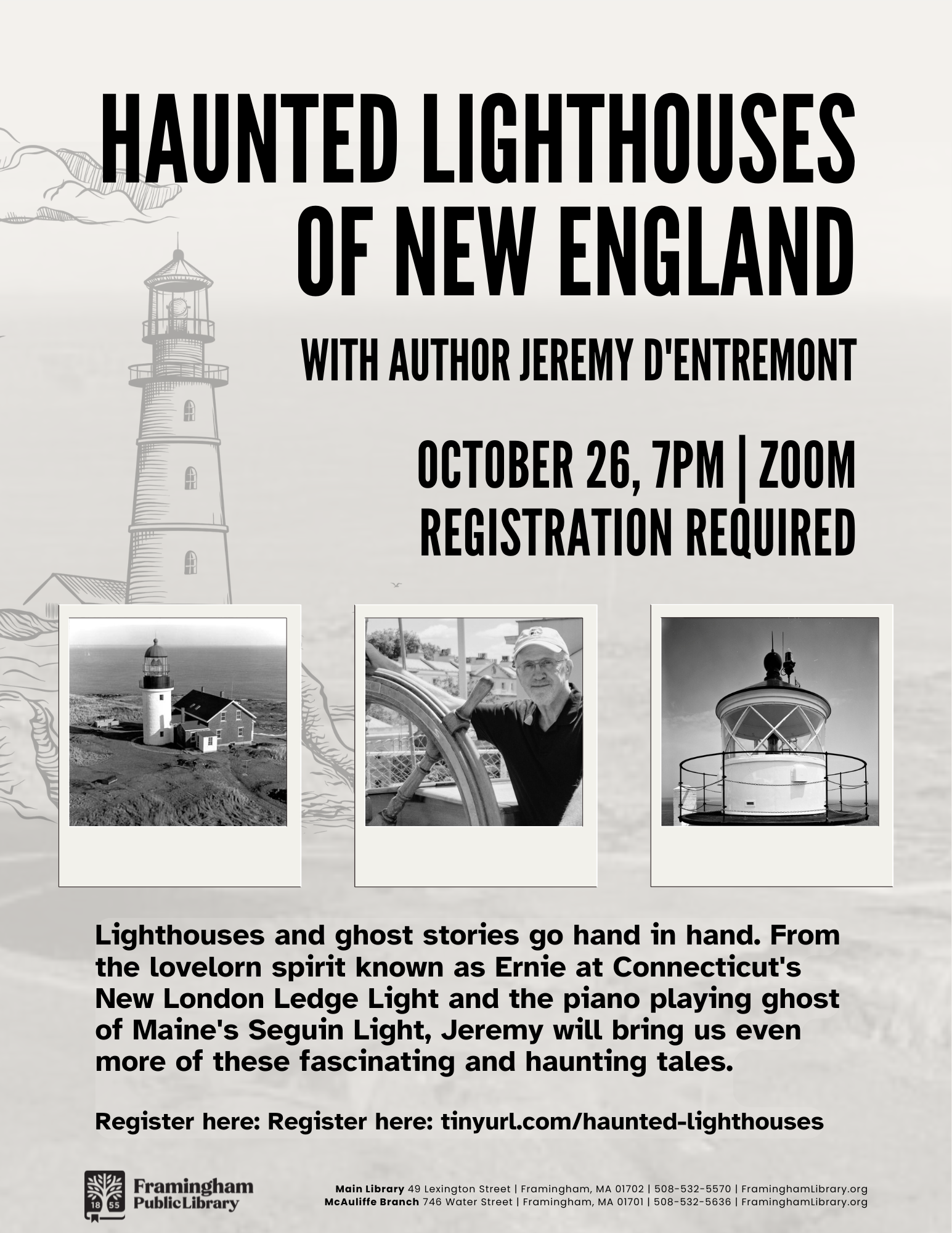 HAUNTED LIGHTHOUSES OF NEW ENGLAND

WITH AUTHOR JEREMY D'ENTREMONT

OCTOBER 26, 7PM | ZOOM
REGISTRATION REQUIRED

Lighthouses and ghost stories go hand in hand. From the lovelorn spirit known as Ernie at Connecticut's New London Ledge Light and the piano playing ghost of Maine's Seguin Light, Jeremy will bring us even more of these fascinating and haunting tales.

Register here: Register here: tinyurl.com/haunted-lighthouses

18 55
Framingham Public Library

Main Library 49 Lexington Street | Framingham, MA 01702 | 508-532-5570 | FraminghamLibrary.org
McAuliffe Branch 746 Water Street | Framingham, MA 01701 | 508-532-5636 | FraminghamLibrary.org